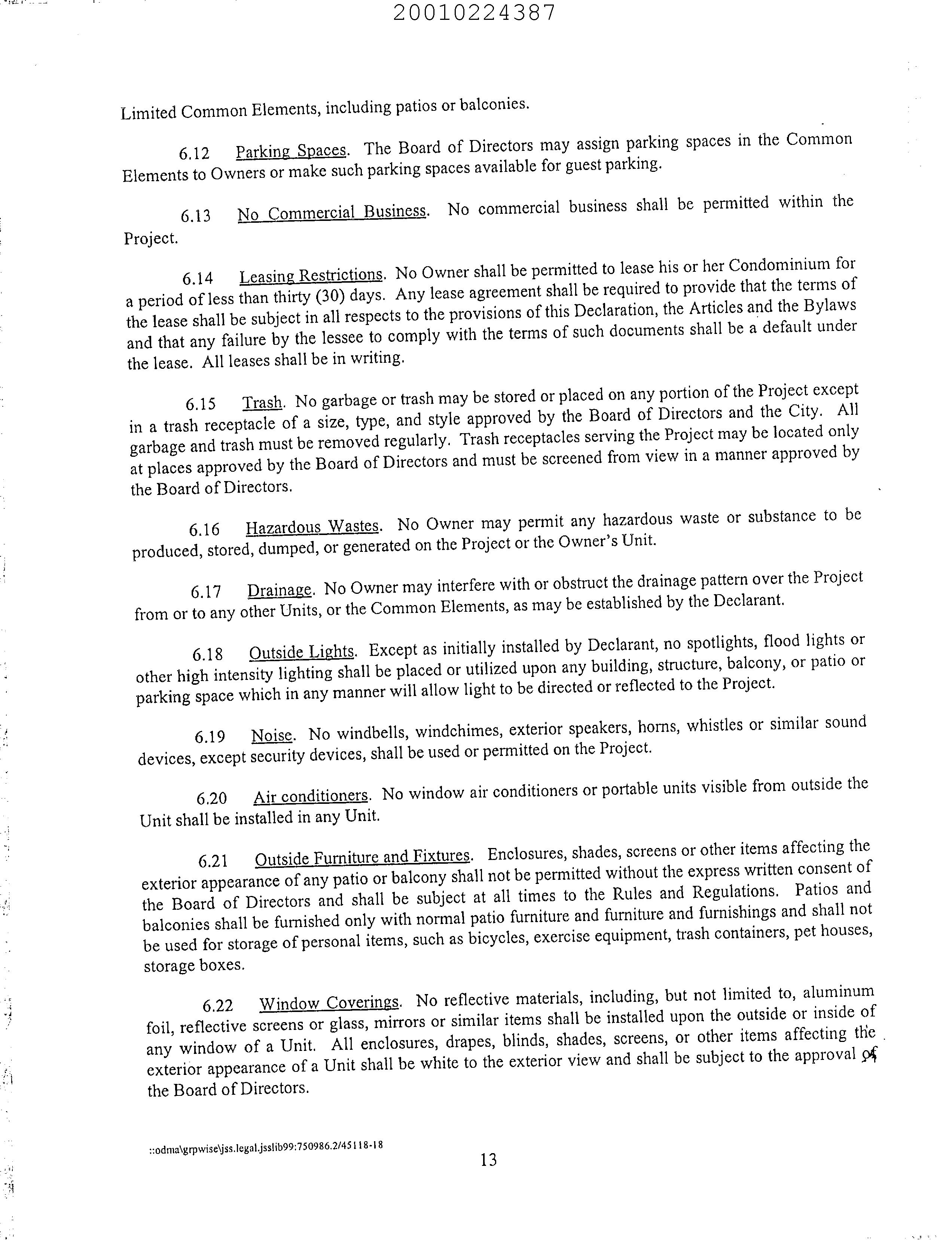 20010224387

Limited Common Elements, including patios or balconies.

6.12 Parking Spaces. The Board of Directors may assign parking spaces in the Common Elements to Owners or make such parking spaces available for guest parking.

6.13 No Commercial Business. No commercial business shall be permitted within the Project.

6.14 Leasing Restrictions. No Owner shall be permitted to lease his or her Condominium for a period of less than thirty (30) days. Any lease agreement shall be required to provide that the terms of the lease shall be subject in all respects to the provisions of this Declaration, the Articles and the Bylaws and that any failure by the lessee to comply with the terms of such documents shall be a default under the lease. All leases shall be in writing.

6.15 Trash. No garbage or trash may be stored or placed on any portion of the Project except in a trash receptacle of a size, type, and style approved by the Board of Directors and the City. All garbage and trash must be removed regularly. Trash receptacles serving the Project may be located only at places approved by the Board of Directors and must be screened from view in a manner approved by the Board of Directors.

6.16 Hazardous Wastes. No Owner may permit any hazardous waste or substance to be produced, stored, dumped, or generated on the Project or the Owner's Unit.

6.17 Drainage. No Owner may interfere with or obstruct the drainage pattern over the Project from or to any other Units, or the Common Elements, as may be established by the Declarant.

6.18 Outside Lights. Except as initially installed by Declarant, no spotlights, flood lights or other high intensity lighting shall be placed or utilized upon any building, structure, balcony, or patio or parking space which in any manner will allow light to be directed or reflected to the Project.

6.19 Noise. No windbells, windchimes, exterior speakers, horns, whistles or similar sound devices, except security devices, shall be used or permitted on the Project.

6.20 Air conditioners. No window air conditioners or portable units visible from outside the Unit shall be installed in any Unit.

6.21 Outside Furniture and Fixtures. Enclosures, shades, screens or other items affecting the exterior appearance of any patio or balcony shall not be permitted without the express written consent of the Board of Directors and shall be subject at all times to the Rules and Regulations. Patios and balconies shall be furnished only with normal patio furniture and furniture and furnishings and shall not be used for storage of personal items, such as bicycles, exercise equipment, trash containers, pet houses, storage boxes.

6.22 Window Coverings. No reflective materials, including, but not limited to, aluminum foil, reflective screens or glass, mirrors or similar items shall be installed upon the outside or inside of any window of a Unit. All enclosures, drapes, blinds, shades, screens, or other items affecting the exterior appearance of a Unit shall be white to the exterior view and shall be subject to the approval of the Board of Directors.

::odma\grpwise\jss.legal.jsslib99:750986.2/45118-18

13